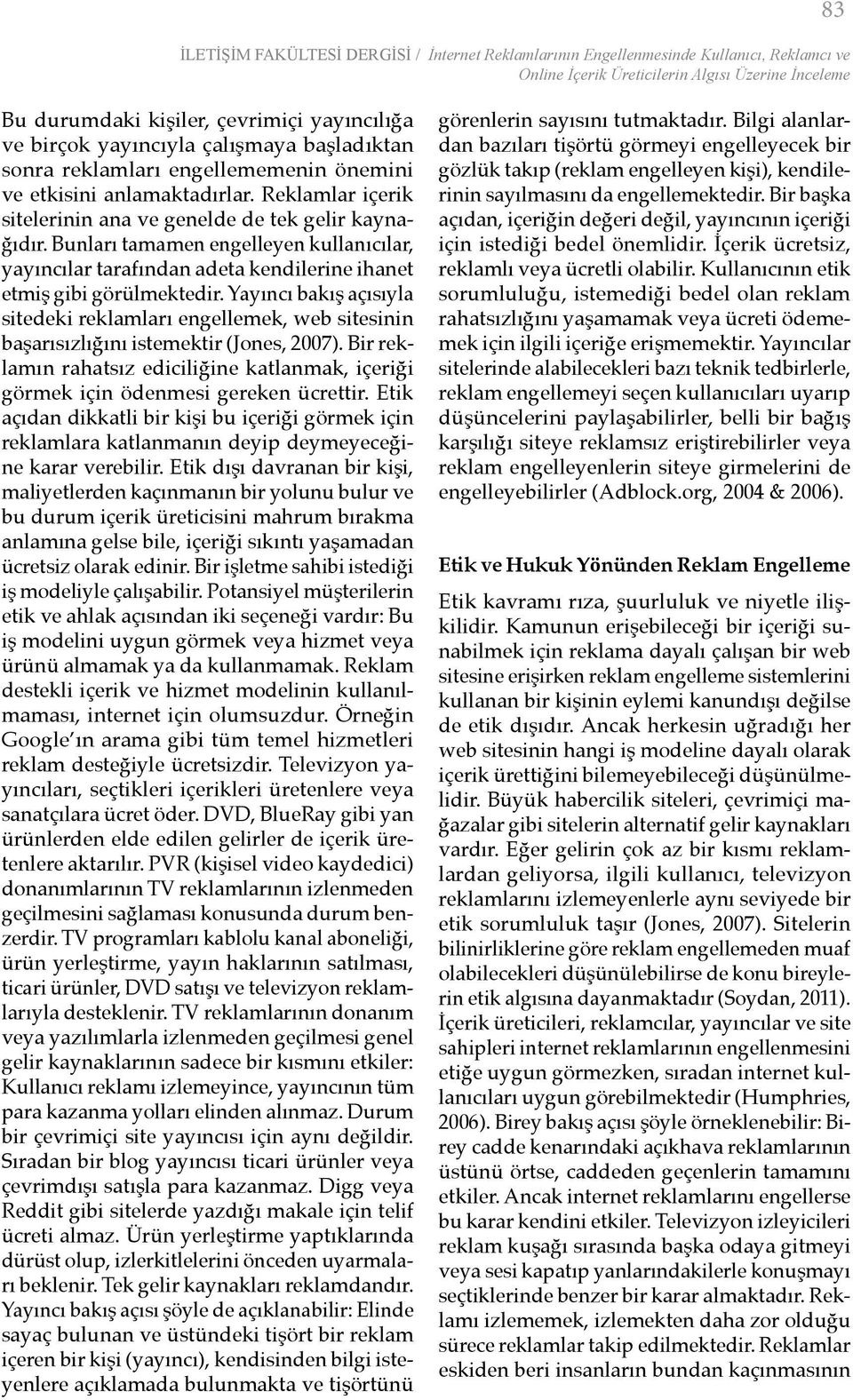 83

İLETİŞİM FAKÜLTESİ DERGİSİ / İnternet Reklamlarının Engellenmesinde Kullanıcı, Reklamcı ve Online İçerik Üreticilerin Algısı Üzerine İnceleme

Bu durumdaki kişiler, çevrimiçi yayıncılığa ve birçok yayıncıyla çalışmaya başladıktan sonra reklamları engellememenin önemini ve etkisini anlamaktadırlar. Reklamlar içerik sitelerinin ana ve genelde de tek gelir kaynağıdır. Bunları tamamen engelleyen kullanıcılar, yayıncılar tarafından adeta kendilerine ihanet etmiş gibi görülmektedir. Yayıncı bakış açısıyla sitedeki reklamları engellemek, web sitesinin başarısızlığını istemektir (Jones, 2007). Bir reklamın rahatsız ediciliğine katlanmak, içeriği görmek için ödenmesi gereken ücrettir. Etik açıdan dikkatli bir kişi bu içeriği görmek için reklamlara katlanmanın deyip deymeyeceğine karar verebilir. Etik dışı davranan bir kişi, maliyetlerden kaçınmanın bir yolunu bulur ve bu durum içerik üreticisini mahrum bırakma anlamına gelse bile, içeriği sıkıntı yaşamadan ücretsiz olarak edinir. Bir işletme sahibi istediği iş modeliyle çalışabilir. Potansiyel müşterilerin etik ve ahlak açısından iki seçeneği vardır: Bu iş modelini uygun görmek veya hizmet veya ürünü almamak ya da kullanmamak. Reklam destekli içerik ve hizmet modelinin kullanılmaması, internet için olumsuzdur. Örneğin Google'ın arama gibi tüm temel hizmetleri reklam desteğiyle ücretsizdir. Televizyon yayıncıları, seçtikleri içerikleri üretenlere veya sanatçılara ücret öder. DVD, BlueRay gibi yan ürünlerden elde edilen gelirler de içerik üretenlere aktarılır. PVR (kişisel video kaydedici) donanımlarının TV reklamlarının izlenmeden geçilmesini sağlaması konusunda durum benzerdir. TV programları kablolu kanal aboneliği, ürün yerleştirme, yayın haklarının satılması, ticari ürünler, DVD satışı ve televizyon reklamlarıyla desteklenir. TV reklamlarının donanım veya yazılımlarla izlenmeden geçilmesi genel gelir kaynaklarının sadece bir kısmını etkiler: Kullanıcı reklamı izlemeyince, yayıncının tüm para kazanma yolları elinden alınmaz. Durum bir çevrimiçi site yayıncısı için aynı değildir. Sıradan bir blog yayıncısı ticari ürünler veya çevrimdışı satışla para kazanmaz. Digg veya Reddit gibi sitelerde yazdığı makale için telif ücreti almaz. Ürün yerleştirme yaptıklarında dürüst olup, izlerkitlelerini önceden uyarmaları beklenir. Tek gelir kaynakları reklamdandır. Yayıncı bakış açısı şöyle de açıklanabilir: Elinde sayaç bulunan ve üstündeki tişört bir reklam içeren bir kişi (yayıncı), kendisinden bilgi isteyenlere açıklamada bulunmakta ve tişörtünü görenlerin sayısını tutmaktadır. Bilgi alanlardan bazıları tişörtü görmeyi engelleyecek bir gözlük takıp (reklam engelleyen kişi), kendilerinin sayılmasını da engellemektedir. Bir başka açıdan, içeriğin değeri değil, yayıncının içeriği için istediği bedel önemlidir. İçerik ücretsiz, reklamlı veya ücretli olabilir. Kullanıcının etik sorumluluğu, istemediği bedel olan reklam rahatsızlığını yaşamamak veya ücreti ödememek için ilgili içeriğe erişmemektir. Yayıncılar sitelerinde alabilecekleri bazı teknik tedbirlerle, reklam engellemeyi seçen kullanıcıları uyarıp düşüncelerini paylaşabilirler, belli bir bağış karşılığı siteye reklamsız eriştirebilirler veya reklam engelleyenlerin siteye girmelerini de engelleyebilirler (Adblock.org, 2004 & 2006).

Etik ve Hukuk Yönünden Reklam Engelleme

Etik kavramı rıza, şuurluluk ve niyetle ilişkilidir. Kamunun erişebileceği bir içeriği sunabilmek için reklama dayalı çalışan bir web sitesine erişirken reklam engelleme sistemlerini kullanan bir kişinin eylemi kanundışı değilse de etik dışıdır. Ancak herkesin uğradığı her web sitesinin hangi iş modeline dayalı olarak içerik ürettiğini bilemeyebileceği düşünülmelidir. Büyük habercilik siteleri, çevrimiçi mağazalar gibi sitelerin alternatif gelir kaynakları vardır. Eğer gelirin çok az bir kısmı reklamlardan geliyorsa, ilgili kullanıcı, televizyon reklamlarını izlemeyenlerle aynı seviyede bir etik sorumluluk taşır (Jones, 2007). Sitelerin bilinirliklerine göre reklam engellemeden muaf olabilecekleri düşünülebilirse de konu bireylerin etik algısına dayanmaktadır (Soydan, 2011). İçerik üreticileri, reklamcılar, yayıncılar ve site sahipleri internet reklamlarının engellenmesini etiğe uygun görmezken, sıradan internet kullanıcıları uygun görebilmektedir (Humphries, 2006). Birey bakış açısı şöyle örneklenebilir: Birey cadde kenarındaki açıkhava reklamlarının üstünü örtse, caddeden geçenlerin tamamını etkiler. Ancak internet reklamlarını engellerse bu karar kendini etkiler. Televizyon izleyicileri reklam kuşağı sırasında başka odaya gitmeyi veya sesi kapatıp yanlarındakilerle konuşmayı seçtiklerinde benzer bir karar almaktadır. Reklamı izlememek, izlemekten daha zor olduğu sürece reklamlar takip edilmektedir. Reklamlar eskiden beri insanların bundan kaçınmasının